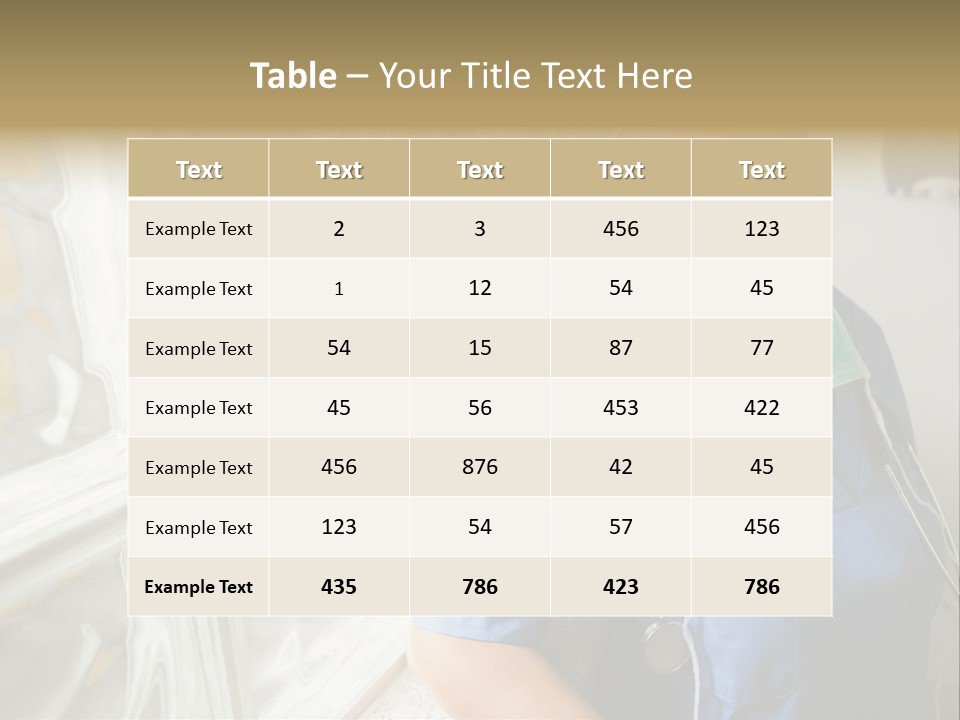 Table – Your Title Text Here

| Text | Text | Text | Text | Text |
|---|---|---|---|---|
| Example Text | 2 | 3 | 456 | 123 |
| Example Text | 1 | 12 | 54 | 45 |
| Example Text | 54 | 15 | 87 | 77 |
| Example Text | 45 | 56 | 453 | 422 |
| Example Text | 456 | 876 | 42 | 45 |
| Example Text | 123 | 54 | 57 | 456 |
| Example Text | 435 | 786 | 423 | 786 |